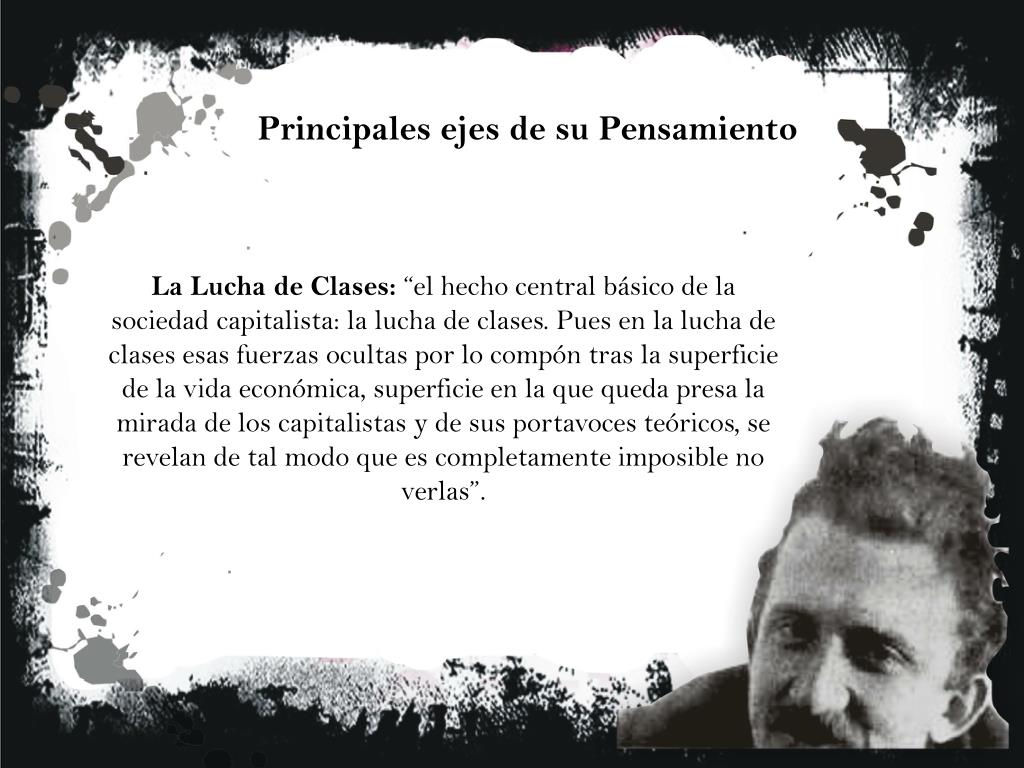 Principales ejes de su Pensamiento

La Lucha de Clases: "el hecho central básico de la sociedad capitalista: la lucha de clases. Pues en la lucha de clases esas fuerzas ocultas por lo compón tras la superficie de la vida económica, superficie en la que queda presa la mirada de los capitalistas y de sus portavoces teóricos, se revelan de tal modo que es completamente imposible no verlas".